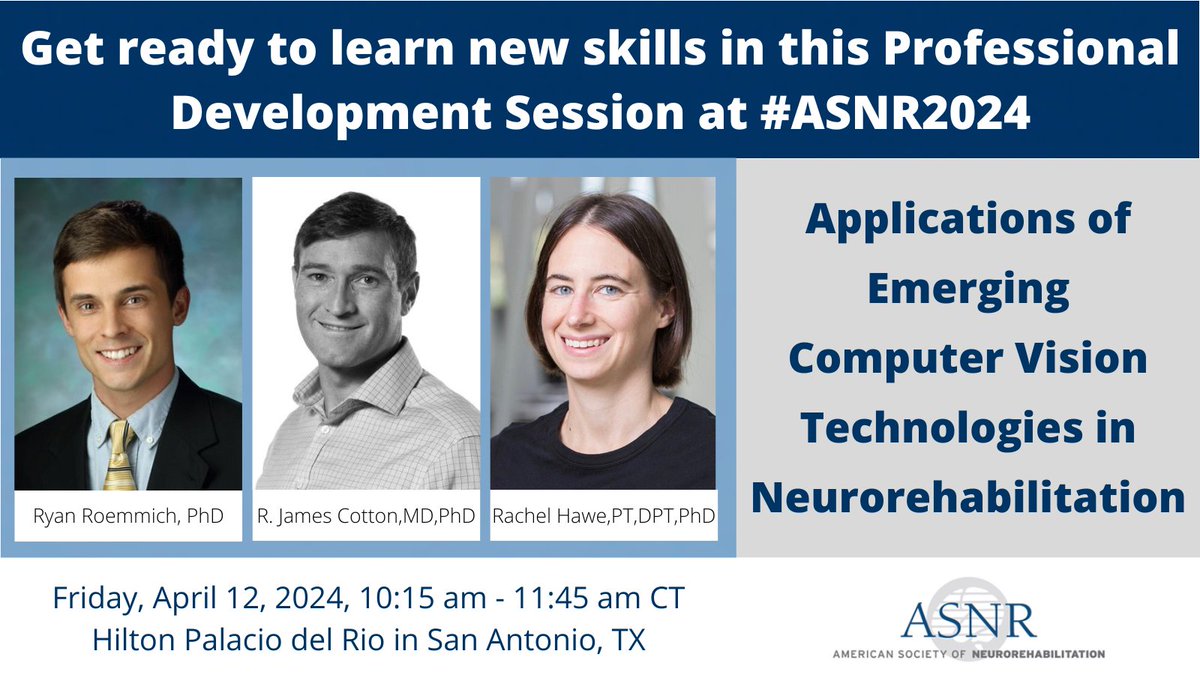 Get ready to learn new skills in this Professional Development Session at #ASNR2024

Ryan Roemmich, PhD

R. James Cotton,MD,PhD

Rachel Hawe,PT,DPT,PhD

Applications of Emerging Computer Vision Technologies in Neurorehabilitation

Friday, April 12, 2024, 10:15 am - 11:45 am CT
Hilton Palacio del Rio in San Antonio, TX

ASNR
AMERICAN SOCIETY OF NEUROREHABILITATION